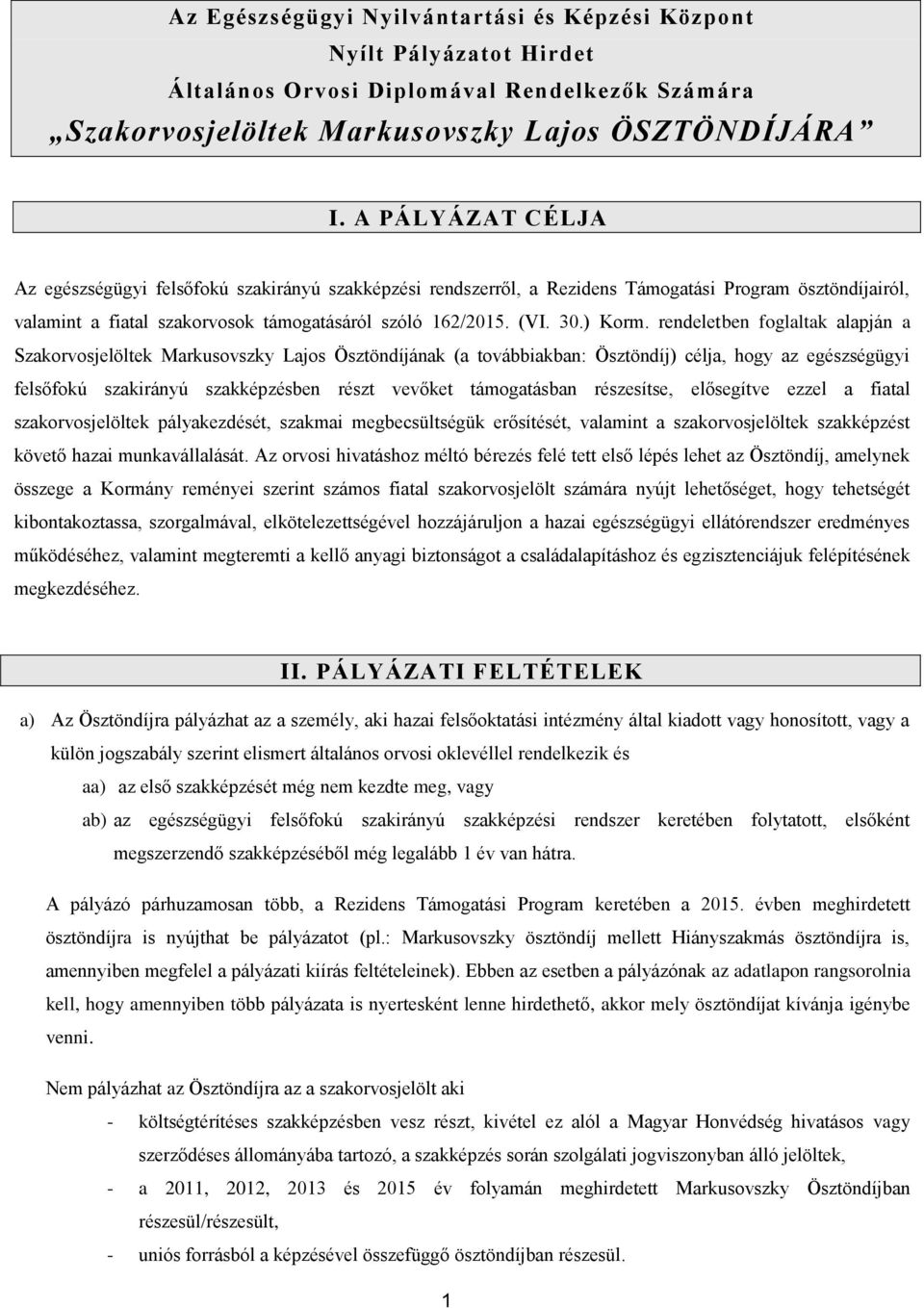 Az Egészségügyi Nyilvántartási és Képzési Központ
Nyílt Pályázatot Hirdet
Általános Orvosi Diplomával Rendelkezők Számára
„Szakorvosjelöltek Markusovszky Lajos ÖSZTÖNDÍJÁRA”

I. A PÁLYÁZAT CÉLJA

Az egészségügyi felsőfokú szakirányú szakképzési rendszerről, a Rezidens Támogatási Program ösztöndíjairól, valamint a fiatal szakorvosok támogatásáról szóló 162/2015. (VI. 30.) Korm. rendeletben foglaltak alapján a Szakorvosjelöltek Markusovszky Lajos Ösztöndíjának (a továbbiakban: Ösztöndíj) célja, hogy az egészségügyi felsőfokú szakirányú szakképzésben részt vevőket támogatásban részesítse, elősegítve ezzel a fiatal szakorvosjelöltek pályakezdését, szakmai megbecsültségük erősítését, valamint a szakorvosjelöltek szakképzést követő hazai munkavállalását. Az orvosi hivatáshoz méltó bérezés felé tett első lépés lehet az Ösztöndíj, amelynek összege a Kormány reményei szerint számos fiatal szakorvosjelölt számára nyújt lehetőséget, hogy tehetségét kibontakoztassa, szorgalmával, elkötelezettségével hozzájáruljon a hazai egészségügyi ellátórendszer eredményes működéséhez, valamint megteremti a kellő anyagi biztonságot a családalapításhoz és egzisztenciájuk felépítésének megkezdéséhez.

II. PÁLYÁZATI FELTÉTELEK

a) Az Ösztöndíjra pályázhat az a személy, aki hazai felsőoktatási intézmény által kiadott vagy honosított, vagy a külön jogszabály szerint elismert általános orvosi oklevéllel rendelkezik és
aa) az első szakképzését még nem kezdte meg, vagy
ab) az egészségügyi felsőfokú szakirányú szakképzési rendszer keretében folytatott, elsőként megszerzendő szakképzéséből még legalább 1 év van hátra.

A pályázó párhuzamosan több, a Rezidens Támogatási Program keretében a 2015. évben meghirdetett ösztöndíjra is nyújthat be pályázatot (pl.: Markusovszky ösztöndíj mellett Hiányszakmás ösztöndíjra is, amennyiben megfelel a pályázati kiírás feltételeinek). Ebben az esetben a pályázónak az adatlapon rangsorolnia kell, hogy amennyiben több pályázata is nyertesként lenne hirdethető, akkor mely ösztöndíjat kívánja igénybe venni.

Nem pályázhat az Ösztöndíjra az a szakorvosjelölt aki
- költségtérítéses szakképzésben vesz részt, kivétel ez alól a Magyar Honvédség hivatásos vagy szerződéses állományába tartozó, a szakképzés során szolgálati jogviszonyban álló jelöltek,
- a 2011, 2012, 2013 és 2015 év folyamán meghirdetett Markusovszky Ösztöndíjban részesül/részesült,
- uniós forrásból a képzésével összefüggő ösztöndíjban részesül.

1